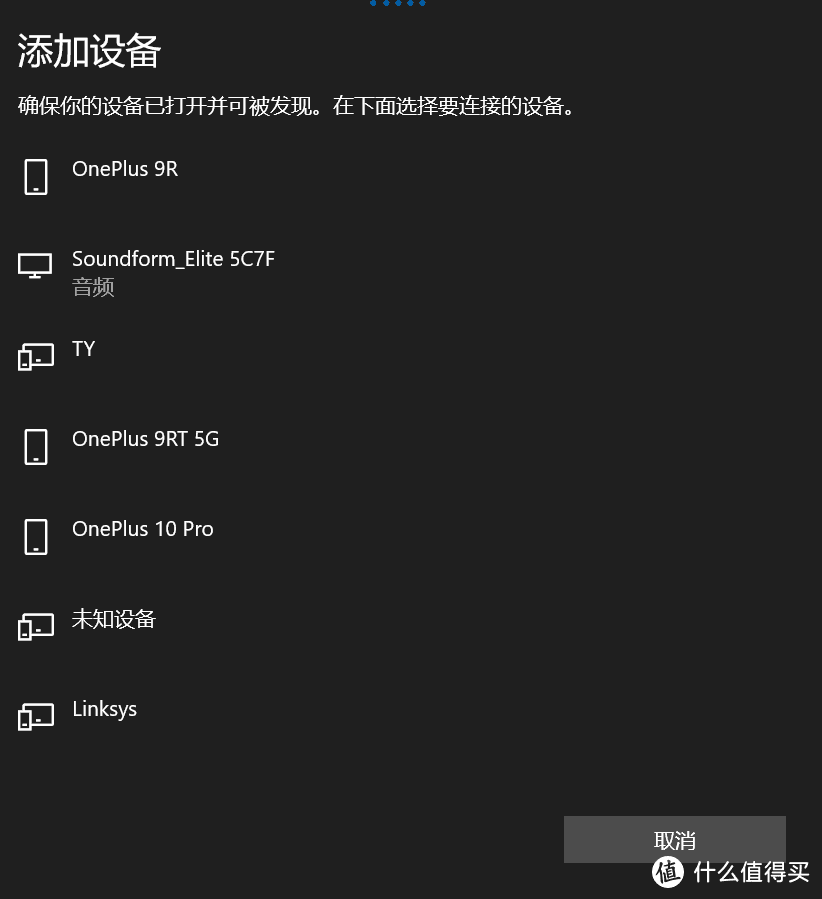 添加设备

确保你的设备已打开并可被发现。在下面选择要连接的设备。

OnePlus 9R

Soundform_Elite 5C7F
音频

TY

OnePlus 9RT 5G

OnePlus 10 Pro

未知设备

Linksys

取消

值 什么值得买